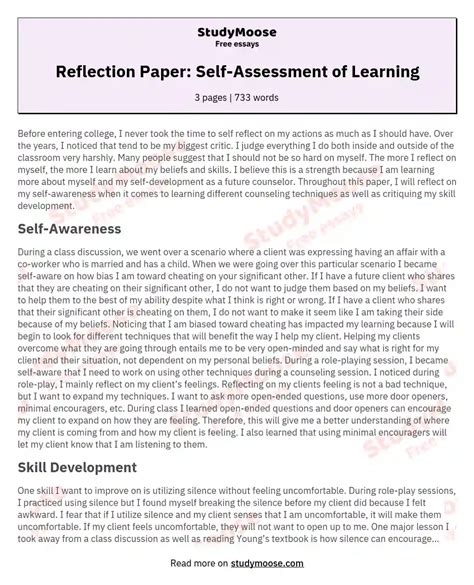 StudyMoose
Free essays

Reflection Paper: Self-Assessment of Learning

3 pages | 733 words

Before entering college, I never took the time to self reflect on my actions as much as I should have. Over the years, I noticed that tend to be my biggest critic. I judge everything I do both inside and outside of the classroom very harshly. Many people suggest that I should not be so hard on myself. The more I reflect on myself, the more I learn about my beliefs and skills. I believe this is a strength because I am learning more about myself and my self-development as a future counselor. Throughout this paper, I will reflect on my self-awareness when it comes to learning different counseling techniques as well as critiquing my skill development.

Self-Awareness

During a class discussion, we went over a scenario where a client was expressing having an affair with a co-worker who is married and has a child. When we were going over this particular scenario I became self-aware on how bias I am toward cheating on your significant other. If I have a future client who shares that they are cheating on their significant other, I do not want to judge them based on my beliefs. I want to help them to the best of my ability despite what I think is right or wrong. If I have a client who shares that their significant other is cheating on them, I do not want to make it seem like I am taking their side because of my beliefs. Noticing that I am biased toward cheating has impacted my learning because I will begin to look for different techniques that will benefit the way I help my client. Helping my clients overcome what they are going through entails me to be very open-minded and say what is right for my client and their situation, not dependent on my personal beliefs. During a role-playing session, I became self-aware that I need to work on using other techniques during a counseling session. I noticed during role-play, I mainly reflect on my client's feelings. Reflecting on my clients feeling is not a bad technique, but I want to expand my techniques. I want to ask more open-ended questions, use more door openers, minimal encouragers, etc. During class I learned open-ended questions and door openers can encourage my client to expand on how they are feeling. Therefore, this will give me a better understanding of where my client is coming from and how my client is feeling. I also learned that using minimal encouragers will let my client know that I am listening to them.

Skill Development

One skill I want to improve on is utilizing silence without feeling uncomfortable. During role-play sessions, I practiced using silence but I found myself breaking the silence before my client did because I felt awkward. I fear that if I utilize silence and my client senses that I am uncomfortable, it will make them uncomfortable. If my client feels uncomfortable, they will not want to open up to me. One major lesson I took away from a class discussion as well as reading Young's textbook is how silence can encourage...

Read more on studymoose.com